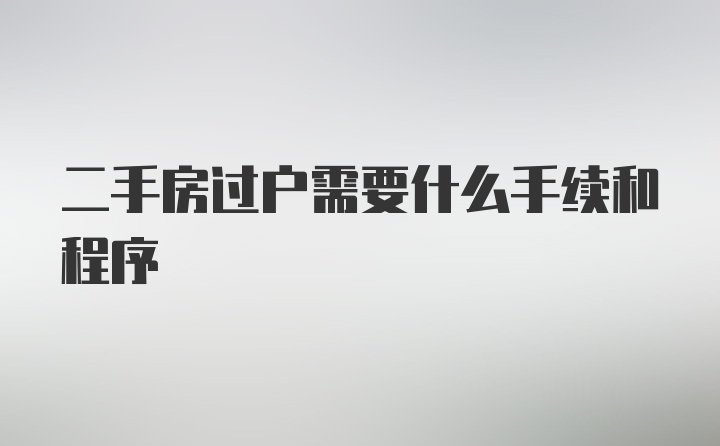 二手房过户需要什么手续和程序